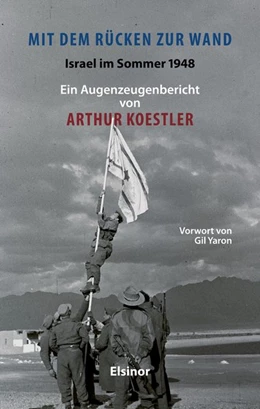 MIT DEM RÜCKEN ZUR WAND

Israel im Sommer 1948

Ein Augenzeugenbericht von

ARTHUR KOESTLER

Vorwort von Gil Yaron

Elsinor